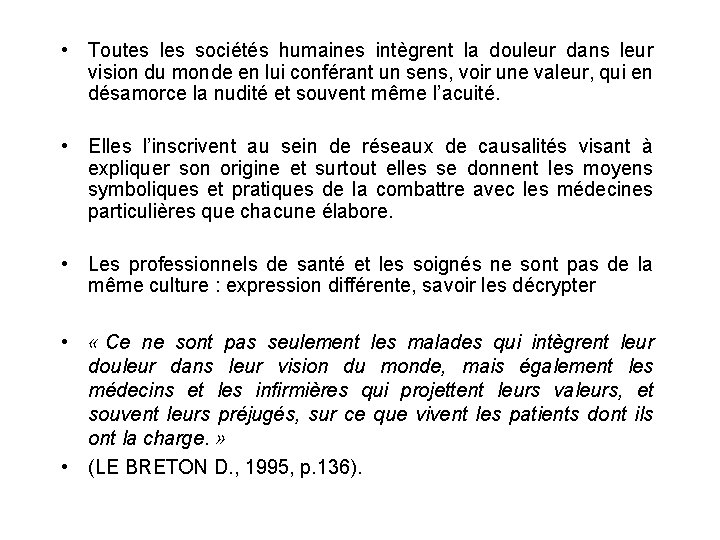 • Toutes les sociétés humaines intègrent la douleur dans leur vision du monde en lui conférant un sens, voir une valeur, qui en désamorce la nudité et souvent même l'acuité.

• Elles l'inscrivent au sein de réseaux de causalités visant à expliquer son origine et surtout elles se donnent les moyens symboliques et pratiques de la combattre avec les médecines particulières que chacune élabore.

• Les professionnels de santé et les soignés ne sont pas de la même culture : expression différente, savoir les décrypter

• « Ce ne sont pas seulement les malades qui intègrent leur douleur dans leur vision du monde, mais également les médecins et les infirmières qui projettent leurs valeurs, et souvent leurs préjugés, sur ce que vivent les patients dont ils ont la charge. »

• (LE BRETON D., 1995, p.136).